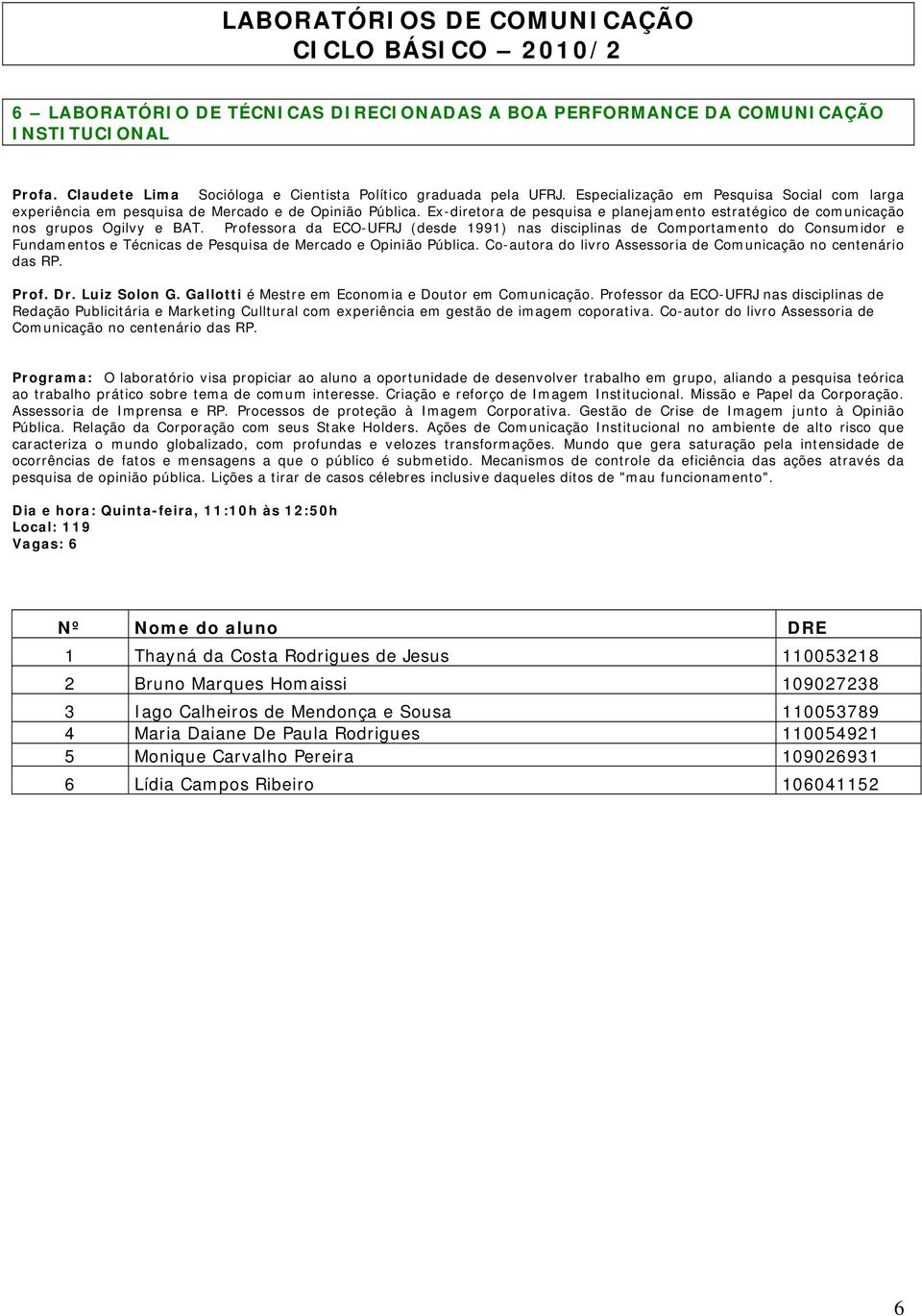 LABORATÓRIOS DE COMUNICAÇÃO
CICLO BÁSICO – 2010/2

6 – LABORATÓRIO DE TÉCNICAS DIRECIONADAS A BOA PERFORMANCE DA COMUNICAÇÃO INSTITUCIONAL

Profa. Claudete Lima Socióloga e Cientista Político graduada pela UFRJ. Especialização em Pesquisa Social com larga experiência em pesquisa de Mercado e de Opinião Pública. Ex-diretora de pesquisa e planejamento estratégico de comunicação nos grupos Ogilvy e BAT. Professora da ECO-UFRJ (desde 1991) nas disciplinas de Comportamento do Consumidor e Fundamentos e Técnicas de Pesquisa de Mercado e Opinião Pública. Co-autora do livro Assessoria de Comunicação no centenário das RP.

Prof. Dr. Luiz Solon G. Gallotti é Mestre em Economia e Doutor em Comunicação. Professor da ECO-UFRJ nas disciplinas de Redação Publicitária e Marketing Culltural com experiência em gestão de imagem coporativa. Co-autor do livro Assessoria de Comunicação no centenário das RP.

Programa: O laboratório visa propiciar ao aluno a oportunidade de desenvolver trabalho em grupo, aliando a pesquisa teórica ao trabalho prático sobre tema de comum interesse. Criação e reforço de Imagem Institucional. Missão e Papel da Corporação. Assessoria de Imprensa e RP. Processos de proteção à Imagem Corporativa. Gestão de Crise de Imagem junto à Opinião Pública. Relação da Corporação com seus Stake Holders. Ações de Comunicação Institucional no ambiente de alto risco que caracteriza o mundo globalizado, com profundas e velozes transformações. Mundo que gera saturação pela intensidade de ocorrências de fatos e mensagens a que o público é submetido. Mecanismos de controle da eficiência das ações através da pesquisa de opinião pública. Lições a tirar de casos célebres inclusive daqueles ditos de "mau funcionamento".

Dia e hora: Quinta-feira, 11:10h às 12:50h
Local: 119
Vagas: 6

| Nº | Nome do aluno | DRE |
|---|---|---|
| 1 | Thayná da Costa Rodrigues de Jesus | 110053218 |
| 2 | Bruno Marques Homaissi | 109027238 |
| 3 | Iago Calheiros de Mendonça e Sousa | 110053789 |
| 4 | Maria Daiane De Paula Rodrigues | 110054921 |
| 5 | Monique Carvalho Pereira | 109026931 |
| 6 | Lídia Campos Ribeiro | 106041152 |

6